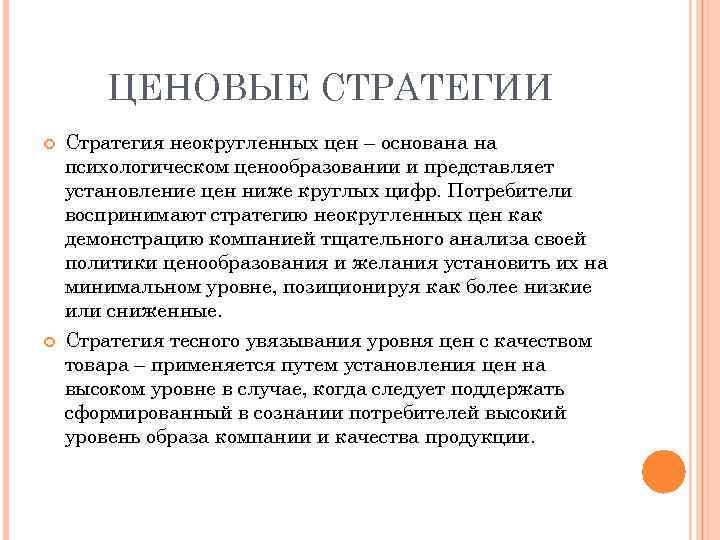 ЦЕНОВЫЕ СТРАТЕГИИ

Стратегия неокругленных цен – основана на психологическом ценообразовании и представляет установление цен ниже круглых цифр. Потребители воспринимают стратегию неокругленных цен как демонстрацию компанией тщательного анализа своей политики ценообразования и желания установить их на минимальном уровне, позиционируя как более низкие или сниженные.

Стратегия тесного увязывания уровня цен с качеством товара – применяется путем установления цен на высоком уровне в случае, когда следует поддержать сформированный в сознании потребителей высокий уровень образа компании и качества продукции.